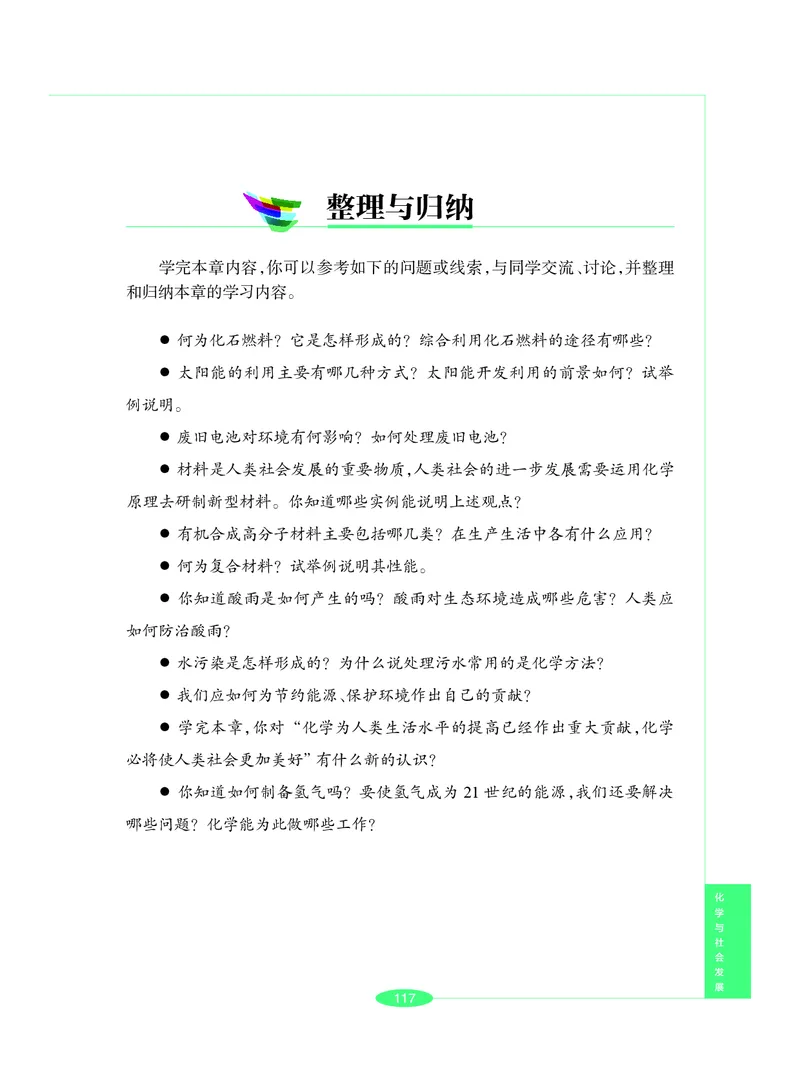 整理与归纳

学完本章内容,你可以参考如下的问题或线索,与同学交流、讨论,并整理和归纳本章的学习内容。

● 何为化石燃料?它是怎样形成的?综合利用化石燃料的途径有哪些?

● 太阳能的利用主要有哪几种方式?太阳能开发利用的前景如何?试举例说明。

● 废旧电池对环境有何影响?如何处理废旧电池?

● 材料是人类社会发展的重要物质,人类社会的进一步发展需要运用化学原理去研制新型材料。你知道哪些实例能说明上述观点?

● 有机合成高分子材料主要包括哪几类?在生产生活中各有什么应用?

● 何为复合材料?试举例说明其性能。

● 你知道酸雨是如何产生的吗?酸雨对生态环境造成哪些危害?人类应如何防治酸雨?

● 水污染是怎样形成的?为什么说处理污水常用的是化学方法?

● 我们应如何为节约能源、保护环境作出自己的贡献?

● 学完本章,你对“化学为人类生活水平的提高已经作出重大贡献,化学必将使人类社会更加美好”有什么新的认识?

● 你知道如何制备氢气吗?要使氢气成为21世纪的能源,我们还要解决哪些问题?化学能为此做哪些工作?

化学与社会发展

117